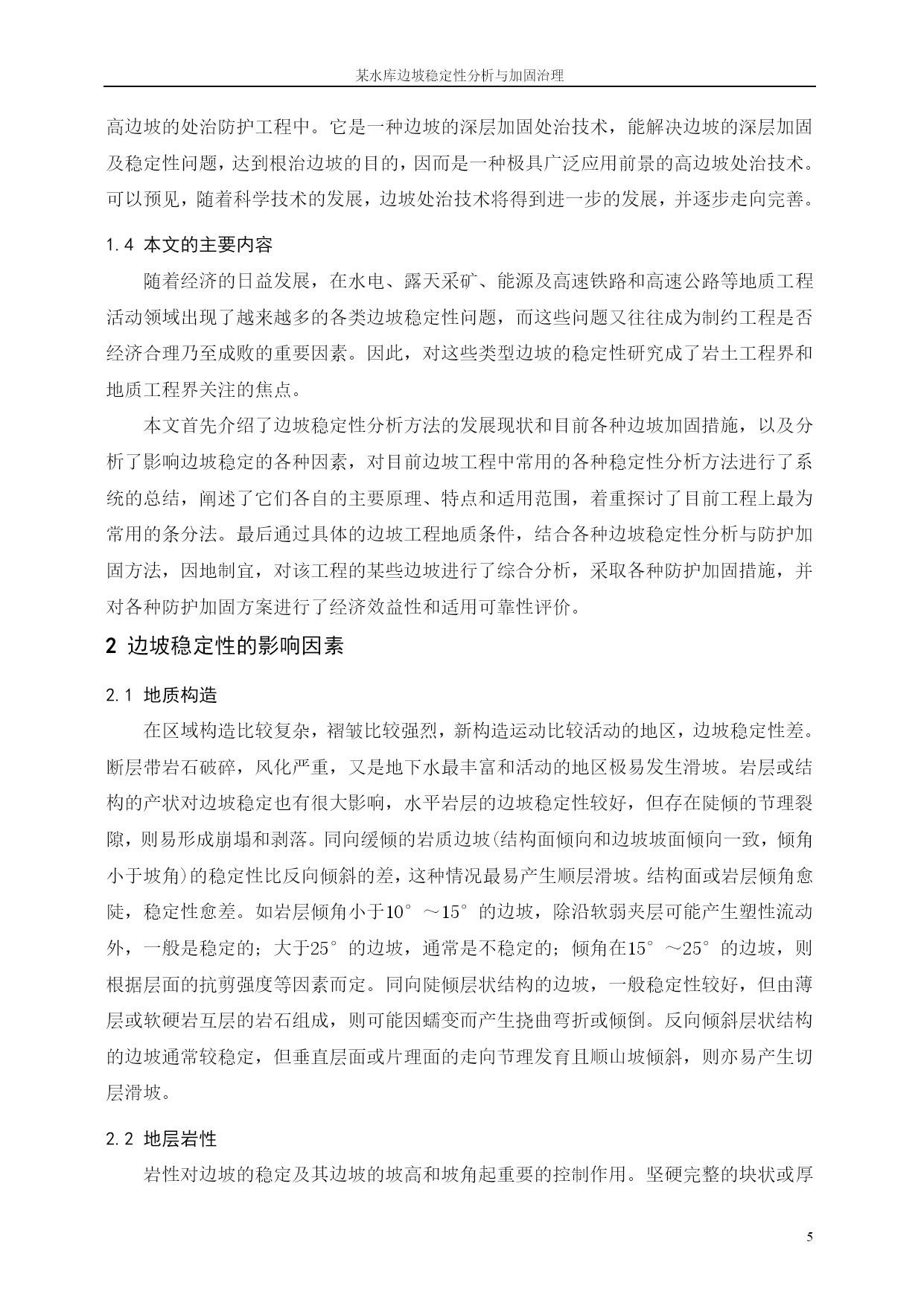 某水库边坡稳定性分析与加固治理

高边坡的处治防护工程中。它是一种边坡的深层加固处治技术，能解决边坡的深层加固及稳定性问题，达到根治边坡的目的，因而是一种极具广泛应用前景的高边坡处治技术。可以预见，随着科学技术的发展，边坡处治技术将得到进一步的发展，并逐步走向完善。

1.4 本文的主要内容

随着经济的日益发展，在水电、露天采矿、能源及高速铁路和高速公路等地质工程活动领域出现了越来越多的各类边坡稳定性问题，而这些问题又往往成为制约工程是否经济合理乃至成败的重要因素。因此，对这些类型边坡的稳定性研究成了岩土工程界和地质工程界关注的焦点。

本文首先介绍了边坡稳定性分析方法的发展现状和目前各种边坡加固措施，以及分析了影响边坡稳定的各种因素，对目前边坡工程中常用的各种稳定性分析方法进行了系统的总结，阐述了它们各自的主要原理、特点和适用范围，着重探讨了目前工程上最为常用的条分法。最后通过具体的边坡工程地质条件，结合各种边坡稳定性分析与防护加固方法，因地制宜，对该工程的某些边坡进行了综合分析，采取各种防护加固措施，并对各种防护加固方案进行了经济效益性和适用可靠性评价。

2 边坡稳定性的影响因素

2.1 地质构造

在区域构造比较复杂，褶皱比较强烈，新构造运动比较活动的地区，边坡稳定性差。断层带岩石破碎，风化严重，又是地下水最丰富和活动的地区极易发生滑坡。岩层或结构的产状对边坡稳定也有很大影响，水平岩层的边坡稳定性较好，但存在陡倾的节理裂隙，则易形成崩塌和剥落。同向缓倾的岩质边坡(结构面倾向和边坡坡面倾向一致，倾角小于坡角)的稳定性比反向倾斜的差，这种情况最易产生顺层滑坡。结构面或岩层倾角愈陡，稳定性愈差。如岩层倾角小于10°～15°的边坡，除沿软弱夹层可能产生塑性流动外，一般是稳定的；大于25°的边坡，通常是不稳定的；倾角在15°～25°的边坡，则根据层面的抗剪强度等因素而定。同向陡倾层状结构的边坡，一般稳定性较好，但由薄层或软硬岩互层的岩石组成，则可能因蠕变而产生挠曲弯折或倾倒。反向倾斜层状结构的边坡通常较稳定，但垂直层面或片理面的走向节理发育且顺山坡倾斜，则亦易产生切层滑坡。

2.2 地层岩性

岩性对边坡的稳定及其边坡的坡高和坡角起重要的控制作用。坚硬完整的块状或厚

5